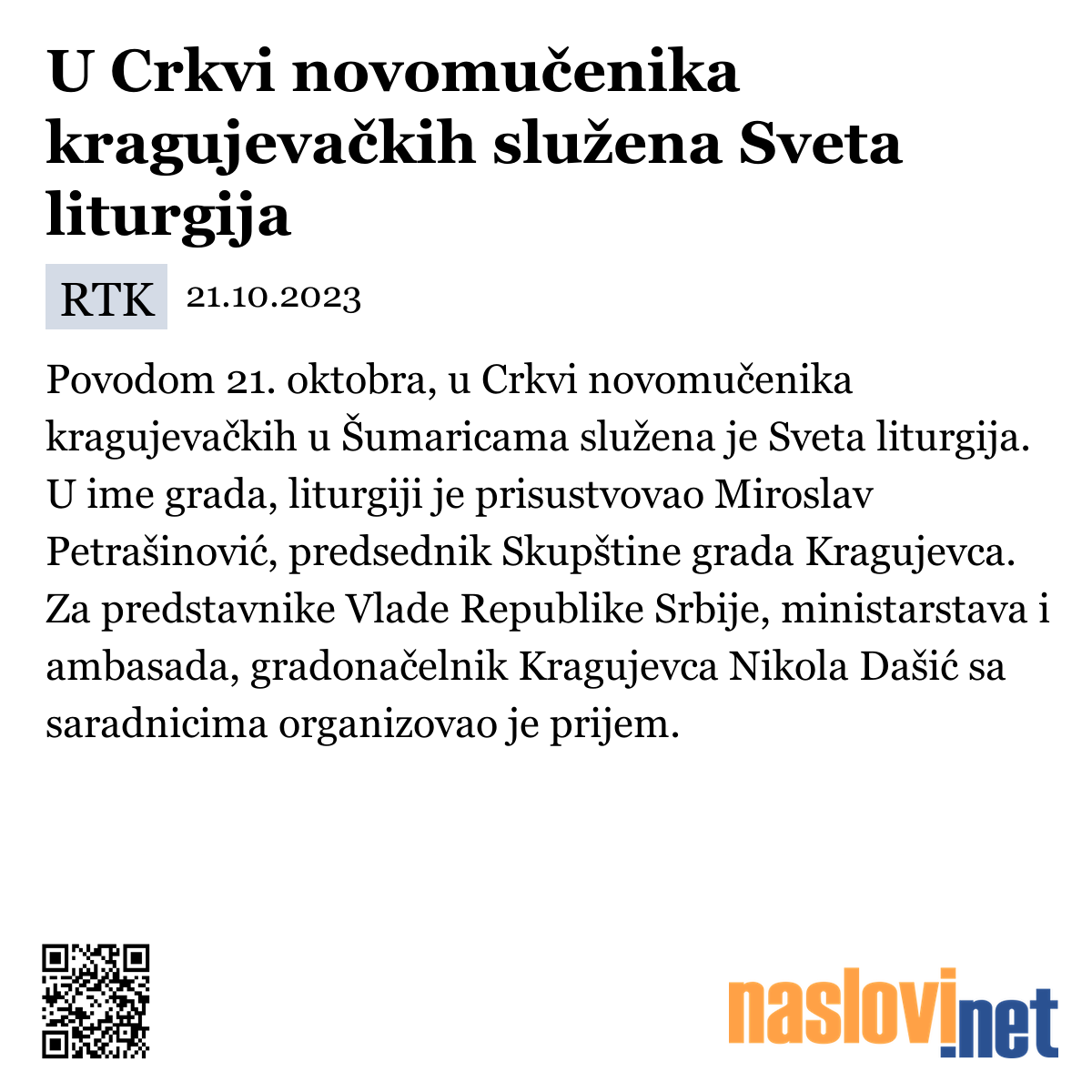 U Crkvi novomučenika kragujevačkih služena Sveta liturgija

RTK 21.10.2023

Povodom 21. oktobra, u Crkvi novomučenika kragujevačkih u Šumaricama služena je Sveta liturgija. U ime grada, liturgiji je prisustvovao Miroslav Petrašinović, predsednik Skupštine grada Kragujevca. Za predstavnike Vlade Republike Srbije, ministarstava i ambasada, gradonačelnik Kragujevca Nikola Dašić sa saradnicima organizovao je prijem.

naslovi.net